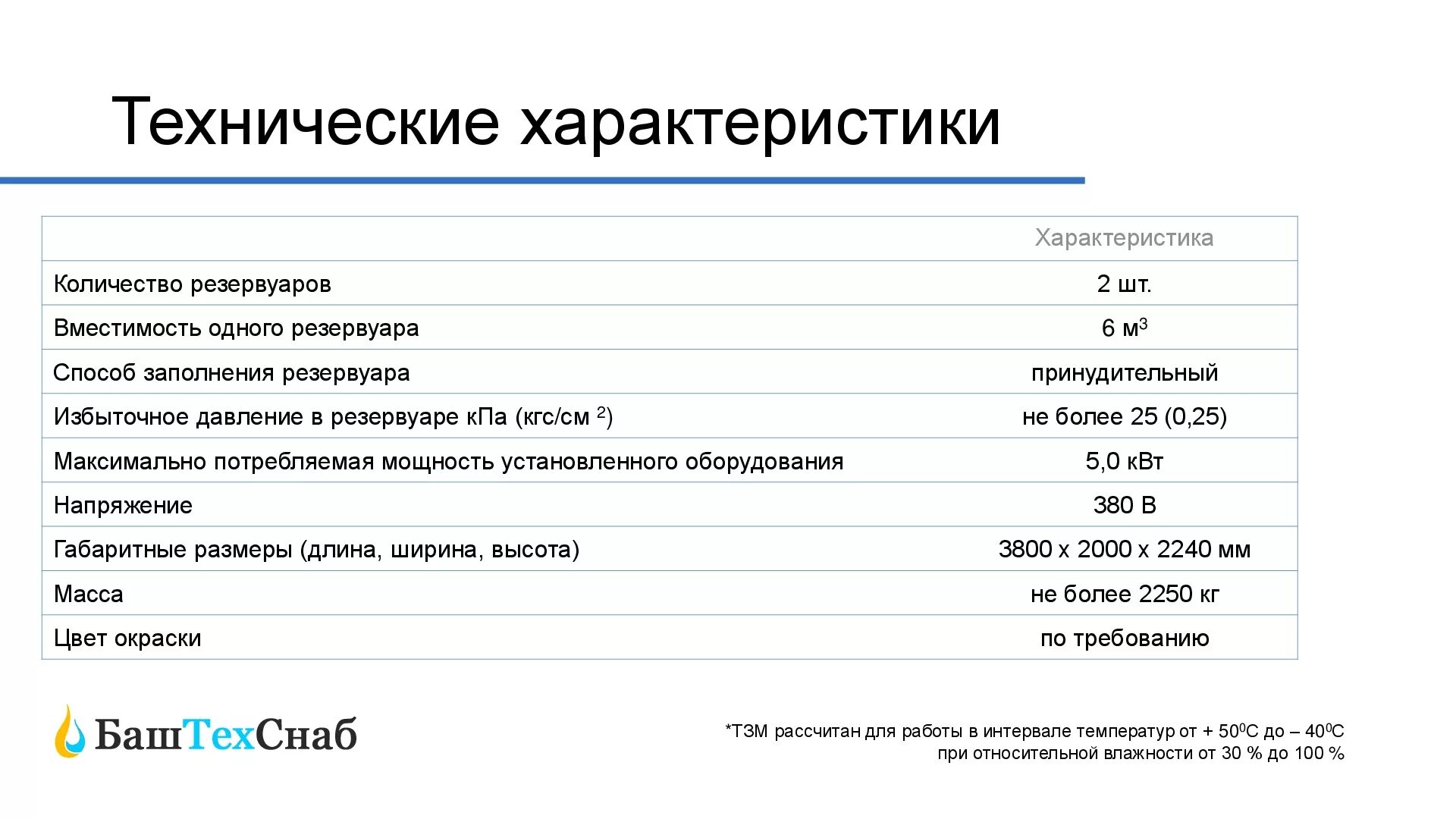 Технические характеристики

| | Характеристика |
|---|---|
| Количество резервуаров | 2 шт. |
| Вместимость одного резервуара | 6 м$^3$ |
| Способ заполнения резервуара | принудительный |
| Избыточное давление в резервуаре кПа (кгс/см $^2$) | не более 25 (0,25) |
| Максимально потребляемая мощность установленного оборудования | 5,0 кВт |
| Напряжение | 380 В |
| Габаритные размеры (длина, ширина, высота) | 3800 х 2000 х 2240 мм |
| Масса | не более 2250 кг |
| Цвет окраски | по требованию |

БашТехСнаб

*ТЗМ рассчитан для работы в интервале температур от + 50$^0$С до – 40$^0$С при относительной влажности от 30 % до 100 %